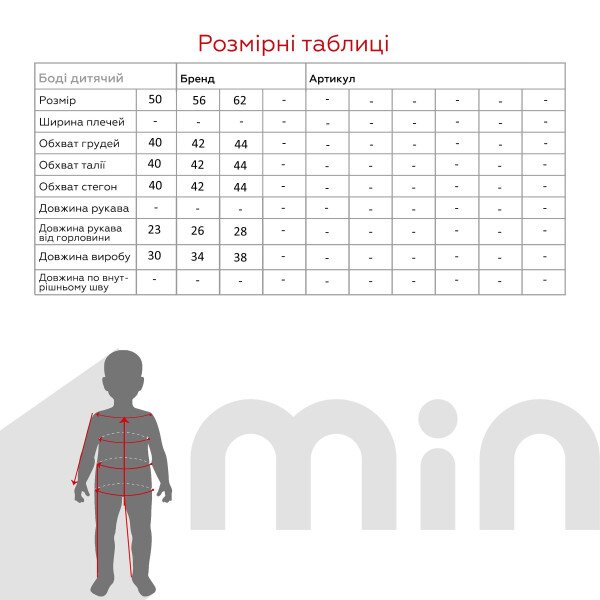 Розмірні таблиці

| Боді дитячий | | Бренд | | | Артикул | | | | | |
|---|---|---|---|---|---|---|---|---|---|---|
| Розмір | 50 | 56 | 62 | - | - | - | - | - | - | - |
| Ширина плечей | - | - | - | - | - | - | - | - | - | - |
| Обхват грудей | 40 | 42 | 44 | - | - | - | - | - | - | - |
| Обхват талії | 40 | 42 | 44 | - | - | - | - | - | - | - |
| Обхват стегон | 40 | 42 | 44 | - | - | - | - | - | - | - |
| Довжина рукава | - | - | - | - | - | - | - | - | - | - |
| Довжина рукава від горловини | 23 | 26 | 28 | - | - | - | - | - | - | - |
| Довжина виробу | 30 | 34 | 38 | - | - | - | - | - | - | - |
| Довжина по внутрішньому шву | - | - | - | - | - | - | - | - | - | - |

min